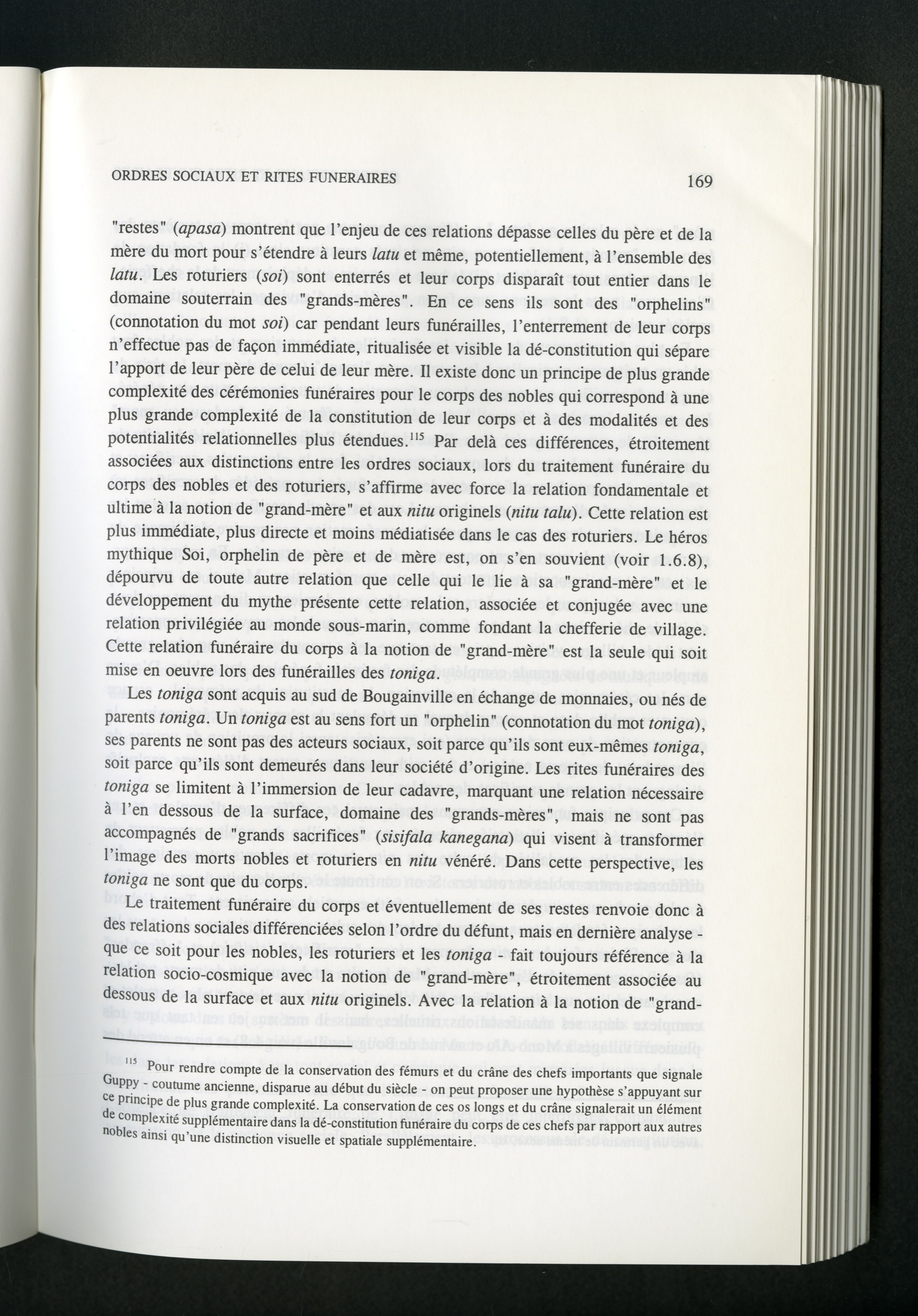 ORDRES SOCIAUX ET RITES FUNERAIRES

169

"restes" (apasa) montrent que l'enjeu de ces relations dépasse celles du père et de la mère du mort pour s'étendre à leurs latu et même, potentiellement, à l'ensemble des latu. Les roturiers (soi) sont enterrés et leur corps disparaît tout entier dans le domaine souterrain des "grands-mères". En ce sens ils sont des "orphelins" (connotation du mot soi) car pendant leurs funérailles, l'enterrement de leur corps n'effectue pas de façon immédiate, ritualisée et visible la dé-constitution qui sépare l'apport de leur père de celui de leur mère. Il existe donc un principe de plus grande complexité des cérémonies funéraires pour le corps des nobles qui correspond à une plus grande complexité de la constitution de leur corps et à des modalités et des potentialités relationnelles plus étendues.$^{115}$ Par delà ces différences, étroitement associées aux distinctions entre les ordres sociaux, lors du traitement funéraire du corps des nobles et des roturiers, s'affirme avec force la relation fondamentale et ultime à la notion de "grand-mère" et aux nitu originels (nitu talu). Cette relation est plus immédiate, plus directe et moins médiatisée dans le cas des roturiers. Le héros mythique Soi, orphelin de père et de mère est, on s'en souvient (voir 1.6.8), dépourvu de toute autre relation que celle qui le lie à sa "grand-mère" et le développement du mythe présente cette relation, associée et conjugée avec une relation privilégiée au monde sous-marin, comme fondant la chefferie de village. Cette relation funéraire du corps à la notion de "grand-mère" est la seule qui soit mise en oeuvre lors des funérailles des toniga.

Les toniga sont acquis au sud de Bougainville en échange de monnaies, ou nés de parents toniga. Un toniga est au sens fort un "orphelin" (connotation du mot toniga), ses parents ne sont pas des acteurs sociaux, soit parce qu'ils sont eux-mêmes toniga, soit parce qu'ils sont demeurés dans leur société d'origine. Les rites funéraires des toniga se limitent à l'immersion de leur cadavre, marquant une relation nécessaire à l'en dessous de la surface, domaine des "grands-mères", mais ne sont pas accompagnés de "grands sacrifices" (sisifala kanegana) qui visent à transformer l'image des morts nobles et roturiers en nitu vénéré. Dans cette perspective, les toniga ne sont que du corps.

Le traitement funéraire du corps et éventuellement de ses restes renvoie donc à des relations sociales différenciées selon l'ordre du défunt, mais en dernière analyse - que ce soit pour les nobles, les roturiers et les toniga - fait toujours référence à la relation socio-cosmique avec la notion de "grand-mère", étroitement associée au dessous de la surface et aux nitu originels. Avec la relation à la notion de "grand-

$^{115}$ Pour rendre compte de la conservation des fémurs et du crâne des chefs importants que signale Guppy - coutume ancienne, disparue au début du siècle - on peut proposer une hypothèse s'appuyant sur ce principe de plus grande complexité. La conservation de ces os longs et du crâne signalerait un élément de complexité supplémentaire dans la dé-constitution funéraire du corps de ces chefs par rapport aux autres nobles ainsi qu'une distinction visuelle et spatiale supplémentaire.